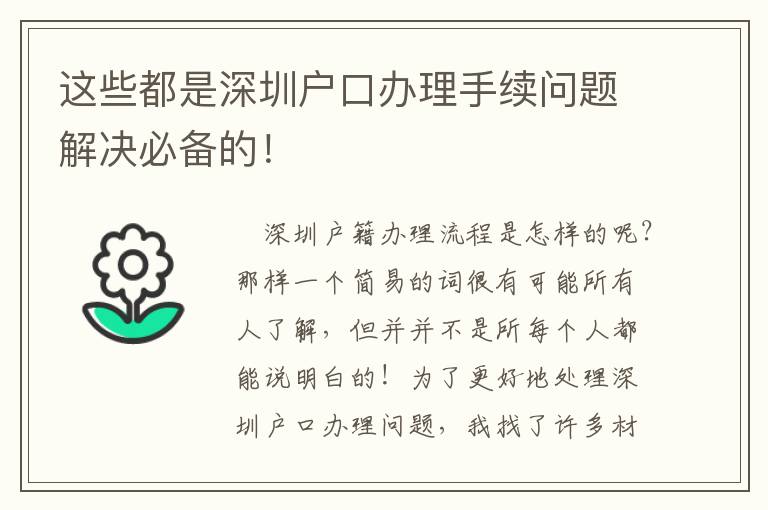 这些都是深圳户口办理手续问题解决必备的！

深圳户籍办理流程是怎样的呢？那样一个简易的词很有可能所有人了解，但并并不是所每个人都能说明白的！为了更好地处理深圳户口办理问题，我找了许多材